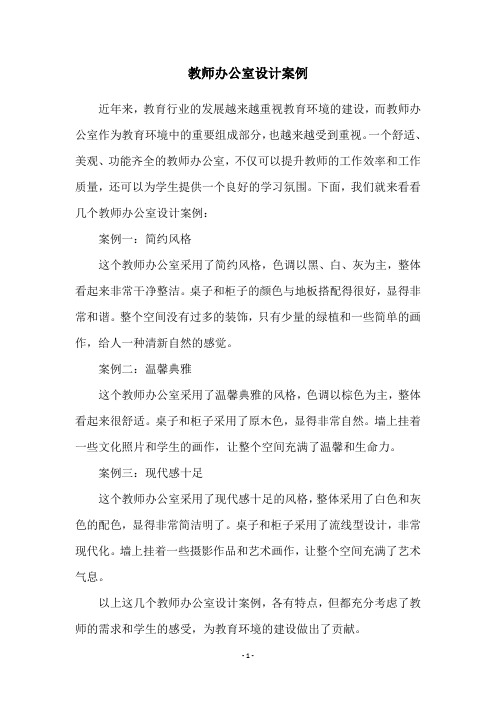 教师办公室设计案例

近年来，教育行业的发展越来越重视教育环境的建设，而教师办公室作为教育环境中的重要组成部分，也越来越受到重视。一个舒适、美观、功能齐全的教师办公室，不仅可以提升教师的工作效率和工作质量，还可以为学生提供一个良好的学习氛围。下面，我们就来看看几个教师办公室设计案例：

案例一：简约风格

这个教师办公室采用了简约风格，色调以黑、白、灰为主，整体看起来非常干净整洁。桌子和柜子的颜色与地板搭配得很好，显得非常和谐。整个空间没有过多的装饰，只有少量的绿植和一些简单的画作，给人一种清新自然的感觉。

案例二：温馨典雅

这个教师办公室采用了温馨典雅的风格，色调以棕色为主，整体看起来很舒适。桌子和柜子采用了原木色，显得非常自然。墙上挂着一些文化照片和学生的画作，让整个空间充满了温馨和生命力。

案例三：现代感十足

这个教师办公室采用了现代感十足的风格，整体采用了白色和灰色的配色，显得非常简洁明了。桌子和柜子采用了流线型设计，非常现代化。墙上挂着一些摄影作品和艺术画作，让整个空间充满了艺术气息。

以上这几个教师办公室设计案例，各有特点，但都充分考虑了教师的需求和学生的感受，为教育环境的建设做出了贡献。

- 1 -